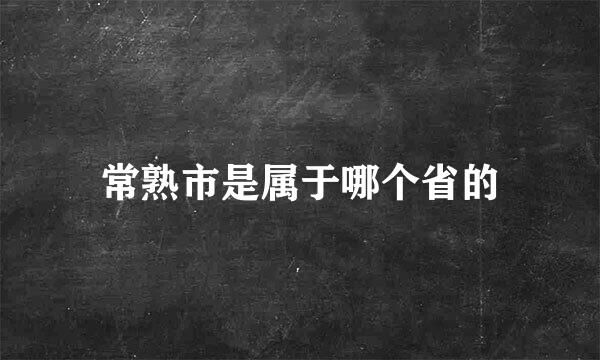 常熟市是属于哪个省的